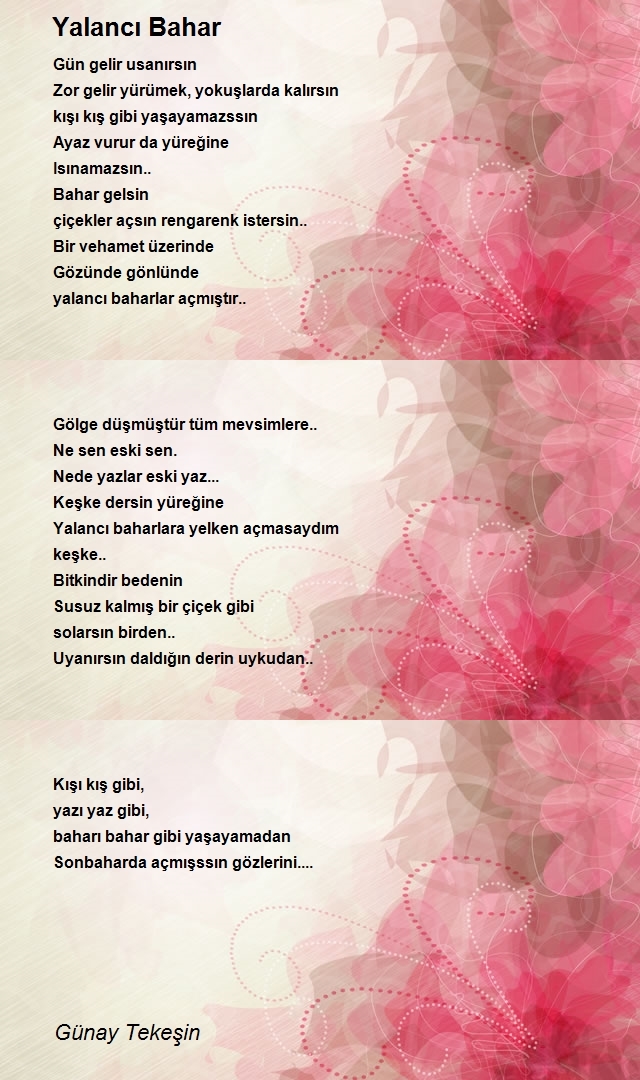 Yalancı Bahar

Gün gelir usanırsın
Zor gelir yürümek, yokuşlarda kalırsın
kışı kış gibi yaşayamazssın
Ayaz vurur da yüreğine
Isınamazsın..
Bahar gelsin
çiçekler açsın rengarenk istersin..
Bir vehamet üzerinde
Gözünde gönlünde
yalancı baharlar açmıştır..

Gölge düşmüştür tüm mevsimlere..
Ne sen eski sen.
Nede yazlar eski yaz...
Keşke dersin yüreğine
Yalancı baharlara yelken açmasaydım
keşke..
Bitkindir bedenin
Susuz kalmış bir çiçek gibi
solarsın birden..
Uyanırsın daldığın derin uykudan..

Kışı kış gibi,
yazı yaz gibi,
baharı bahar gibi yaşayamadan
Sonbaharda açmışssın gözlerini....

Günay Tekeşin